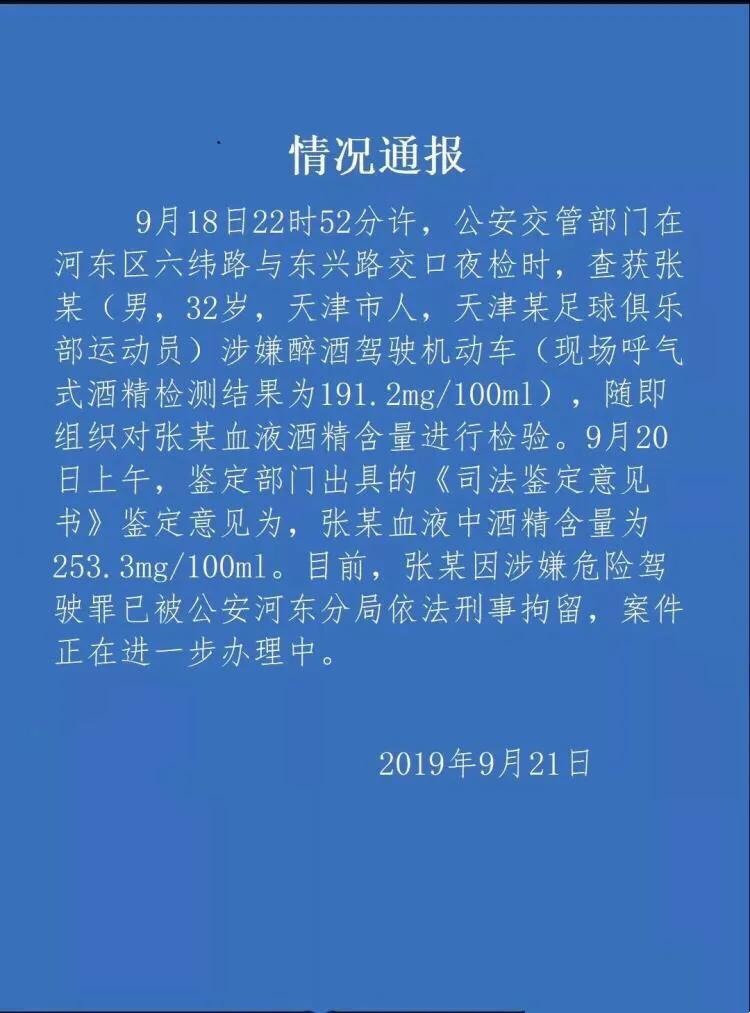 情况通报

9月18日22时52分许，公安交管部门在河东区六纬路与东兴路交口夜检时，查获张某（男，32岁，天津市人，天津某足球俱乐部运动员）涉嫌醉酒驾驶机动车（现场呼气式酒精检测结果为191.2mg/100ml），随即组织对张某血液酒精含量进行检验。9月20日上午，鉴定部门出具的《司法鉴定意见书》鉴定意见为，张某血液中酒精含量为253.3mg/100ml。目前，张某因涉嫌危险驾驶罪已被公安河东分局依法刑事拘留，案件正在进一步办理中。

2019年9月21日